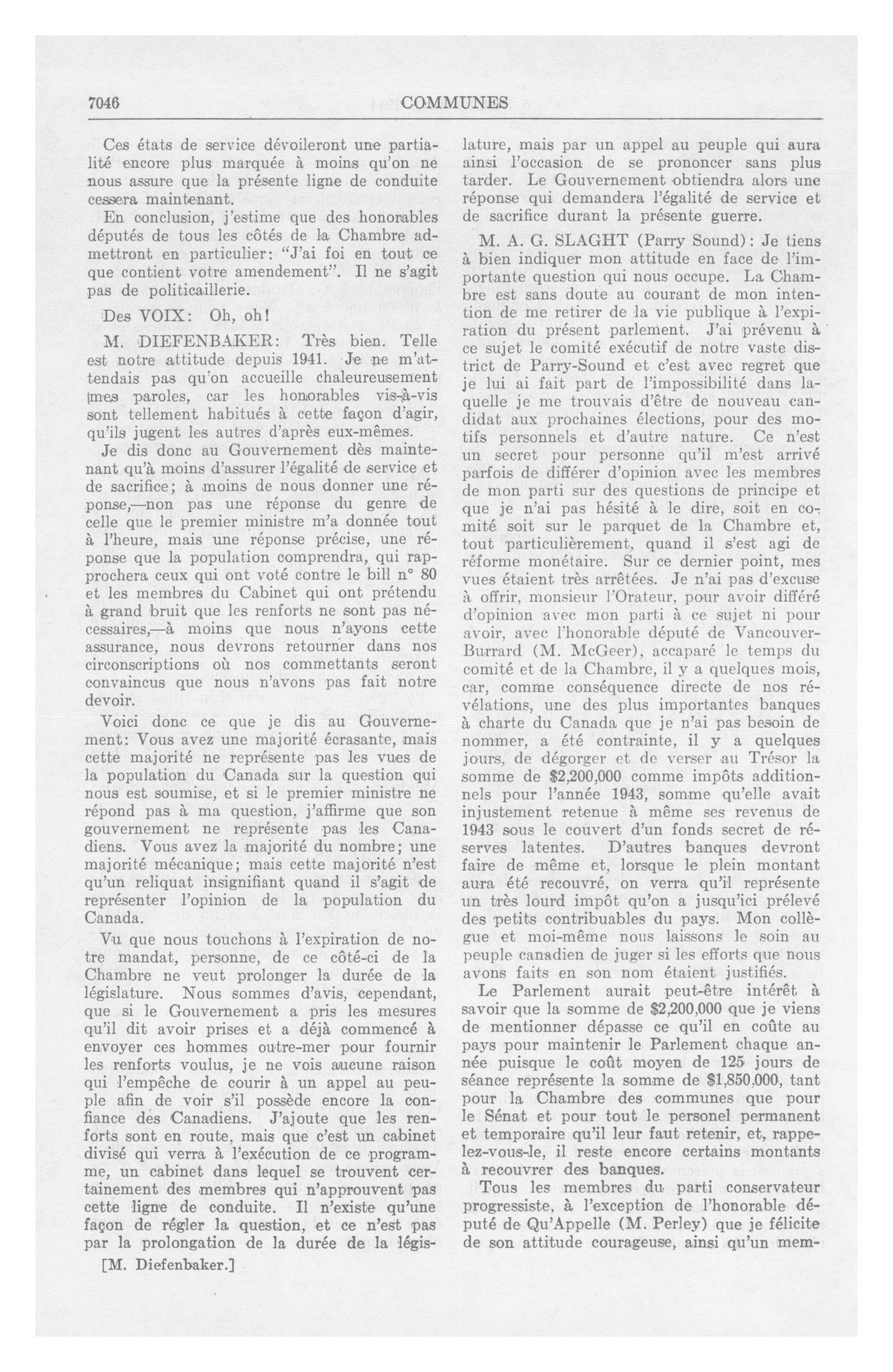 7046 COMMUNES

Ces états de service dévoileront une partialité encore plus marquée à moins qu'on ne nous assure que la présente ligne de conduite cessera maintenant.

En conclusion, j'estime que des honorables députés de tous les côtés de la Chambre admettront en particulier: "J'ai foi en tout ce que contient votre amendement". Il ne s'agit pas de politicaillerie.

Des VOIX: Oh, oh!

M. DIEFENBAKER: Très bien. Telle est notre attitude depuis 1941. Je ne m'attendais pas qu'on accueille chaleureusement mes paroles, car les honorables vis-à-vis sont tellement habitués à cette façon d'agir, qu'ils jugent les autres d'après eux-mêmes.

Je dis donc au Gouvernement dès maintenant qu'à moins d'assurer l'égalité de service et de sacrifice; à moins de nous donner une réponse,—non pas une réponse du genre de celle que le premier ministre m'a donnée tout à l'heure, mais une réponse précise, une réponse que la population comprendra, qui rapprochera ceux qui ont voté contre le bill n° 80 et les membres du Cabinet qui ont prétendu à grand bruit que les renforts ne sont pas nécessaires,—à moins que nous n'ayons cette assurance, nous devrons retourner dans nos circonscriptions où nos commettants seront convaincus que nous n'avons pas fait notre devoir.

Voici donc ce que je dis au Gouvernement: Vous avez une majorité écrasante, mais cette majorité ne représente pas les vues de la population du Canada sur la question qui nous est soumise, et si le premier ministre ne répond pas à ma question, j'affirme que son gouvernement ne représente pas les Canadiens. Vous avez la majorité du nombre; une majorité mécanique; mais cette majorité n'est qu'un reliquat insignifiant quand il s'agit de représenter l'opinion de la population du Canada.

Vu que nous touchons à l'expiration de notre mandat, personne, de ce côté-ci de la Chambre ne veut prolonger la durée de la législature. Nous sommes d'avis, cependant, que si le Gouvernement a pris les mesures qu'il dit avoir prises et a déjà commencé à envoyer ces hommes outre-mer pour fournir les renforts voulus, je ne vois aucune raison qui l'empêche de courir à un appel au peuple afin de voir s'il possède encore la confiance des Canadiens. J'ajoute que les renforts sont en route, mais que c'est un cabinet divisé qui verra à l'exécution de ce programme, un cabinet dans lequel se trouvent certainement des membres qui n'approuvent pas cette ligne de conduite. Il n'existe qu'une façon de régler la question, et ce n'est pas par la prolongation de la durée de la législature, mais par un appel au peuple qui aura ainsi l'occasion de se prononcer sans plus tarder. Le Gouvernement obtiendra alors une réponse qui demandera l'égalité de service et de sacrifice durant la présente guerre.

[M. Diefenbaker.]

M. A. G. SLAGHT (Parry Sound): Je tiens à bien indiquer mon attitude en face de l'importante question qui nous occupe. La Chambre est sans doute au courant de mon intention de me retirer de la vie publique à l'expiration du présent parlement. J'ai prévenu à ce sujet le comité exécutif de notre vaste district de Parry-Sound et c'est avec regret que je lui ai fait part de l'impossibilité dans laquelle je me trouvais d'être de nouveau candidat aux prochaines élections, pour des motifs personnels et d'autre nature. Ce n'est un secret pour personne qu'il m'est arrivé parfois de différer d'opinion avec les membres de mon parti sur des questions de principe et que je n'ai pas hésité à le dire, soit en comité soit sur le parquet de la Chambre et, tout particulièrement, quand il s'est agi de réforme monétaire. Sur ce dernier point, mes vues étaient très arrêtées. Je n'ai pas d'excuse à offrir, monsieur l'Orateur, pour avoir différé d'opinion avec mon parti à ce sujet ni pour avoir, avec l'honorable député de Vancouver-Burrard (M. McGeer), accaparé le temps du comité et de la Chambre, il y a quelques mois, car, comme conséquence directe de nos révélations, une des plus importantes banques à charte du Canada que je n'ai pas besoin de nommer, a été contrainte, il y a quelques jours, de dégorger et de verser au Trésor la somme de $2,200,000 comme impôts additionnels pour l'année 1943, somme qu'elle avait injustement retenue à même ses revenus de 1943 sous le couvert d'un fonds secret de réserves latentes. D'autres banques devront faire de même et, lorsque le plein montant aura été recouvré, on verra qu'il représente un très lourd impôt qu'on a jusqu'ici prélevé des petits contribuables du pays. Mon collègue et moi-même nous laissons le soin au peuple canadien de juger si les efforts que nous avons faits en son nom étaient justifiés.

Le Parlement aurait peut-être intérêt à savoir que la somme de $2,200,000 que je viens de mentionner dépasse ce qu'il en coûte au pays pour maintenir le Parlement chaque année puisque le coût moyen de 125 jours de séance représente la somme de $1,850,000, tant pour la Chambre des communes que pour le Sénat et pour tout le personel permanent et temporaire qu'il leur faut retenir, et, rappelez-vous-le, il reste encore certains montants à recouvrer des banques.

Tous les membres du parti conservateur progressiste, à l'exception de l'honorable député de Qu'Appelle (M. Perley) que je félicite de son attitude courageuse, ainsi qu'un mem-